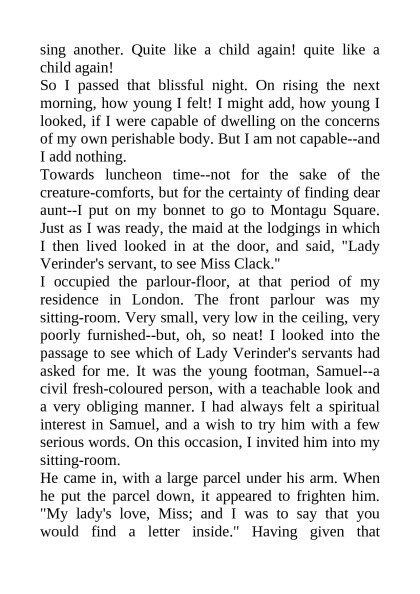 sing another. Quite like a child again! quite like a child again!

So I passed that blissful night. On rising the next morning, how young I felt! I might add, how young I looked, if I were capable of dwelling on the concerns of my own perishable body. But I am not capable--and I add nothing.

Towards luncheon time--not for the sake of the creature-comforts, but for the certainty of finding dear aunt--I put on my bonnet to go to Montagu Square. Just as I was ready, the maid at the lodgings in which I then lived looked in at the door, and said, "Lady Verinder's servant, to see Miss Clack."

I occupied the parlour-floor, at that period of my residence in London. The front parlour was my sitting-room. Very small, very low in the ceiling, very poorly furnished--but, oh, so neat! I looked into the passage to see which of Lady Verinder's servants had asked for me. It was the young footman, Samuel--a civil fresh-coloured person, with a teachable look and a very obliging manner. I had always felt a spiritual interest in Samuel, and a wish to try him with a few serious words. On this occasion, I invited him into my sitting-room.

He came in, with a large parcel under his arm. When he put the parcel down, it appeared to frighten him. "My lady's love, Miss; and I was to say that you would find a letter inside." Having given that